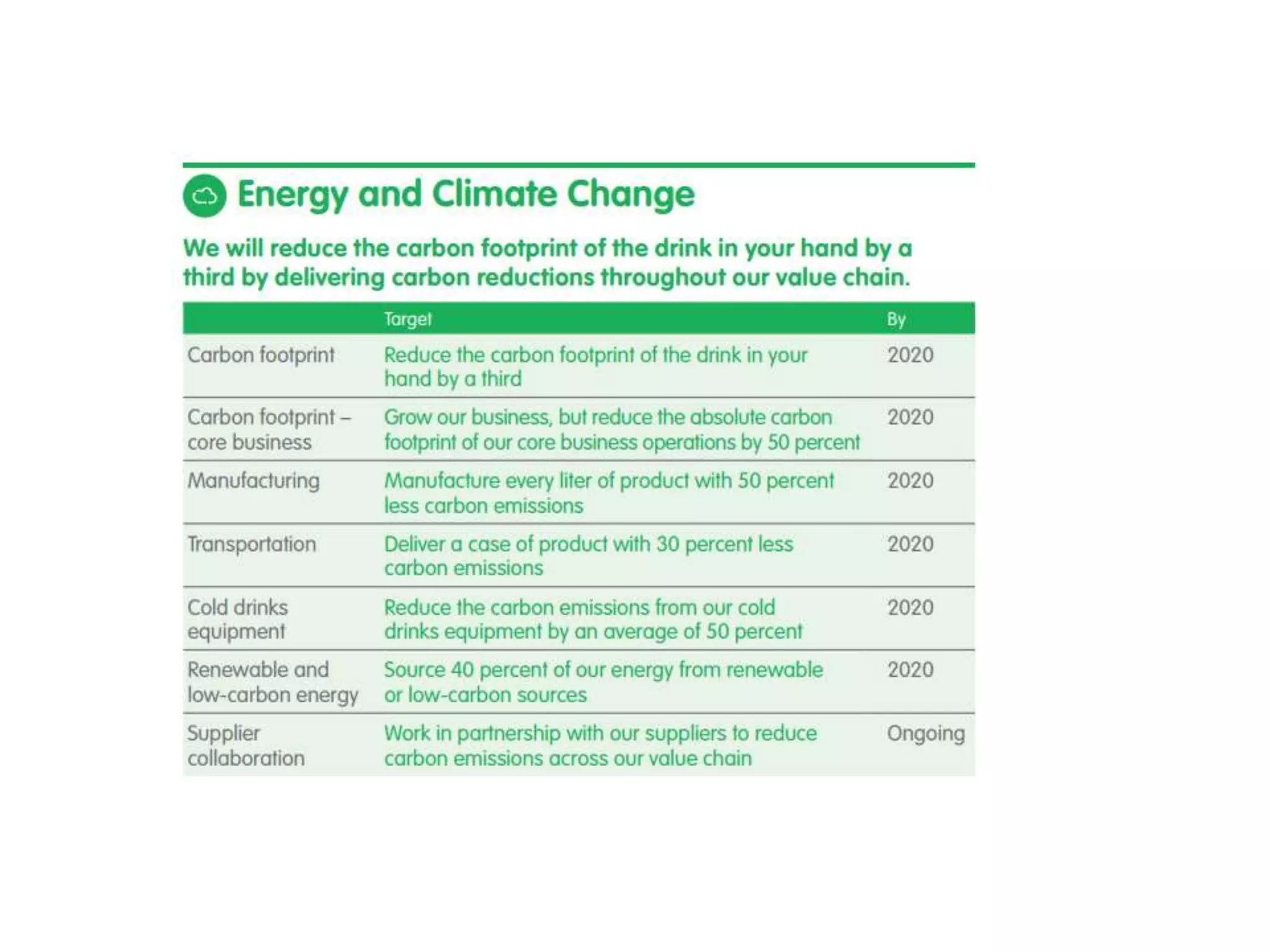 Energy and Climate Change

We will reduce the carbon footprint of the drink in your hand by a third by delivering carbon reductions throughout our value chain.

| | Target | By |
|---|---|---|
| Carbon footprint | Reduce the carbon footprint of the drink in your hand by a third | 2020 |
| Carbon footprint – core business | Grow our business, but reduce the absolute carbon footprint of our core business operations by 50 percent | 2020 |
| Manufacturing | Manufacture every liter of product with 50 percent less carbon emissions | 2020 |
| Transportation | Deliver a case of product with 30 percent less carbon emissions | 2020 |
| Cold drinks equipment | Reduce the carbon emissions from our cold drinks equipment by an average of 50 percent | 2020 |
| Renewable and low-carbon energy | Source 40 percent of our energy from renewable or low-carbon sources | 2020 |
| Supplier collaboration | Work in partnership with our suppliers to reduce carbon emissions across our value chain | Ongoing |